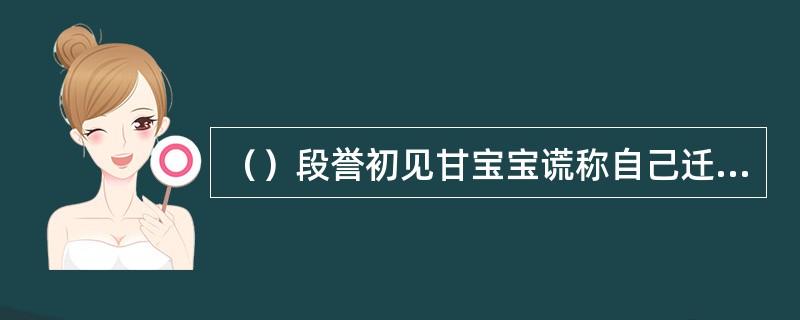 （）段誉初见甘宝宝谎称自己迁...